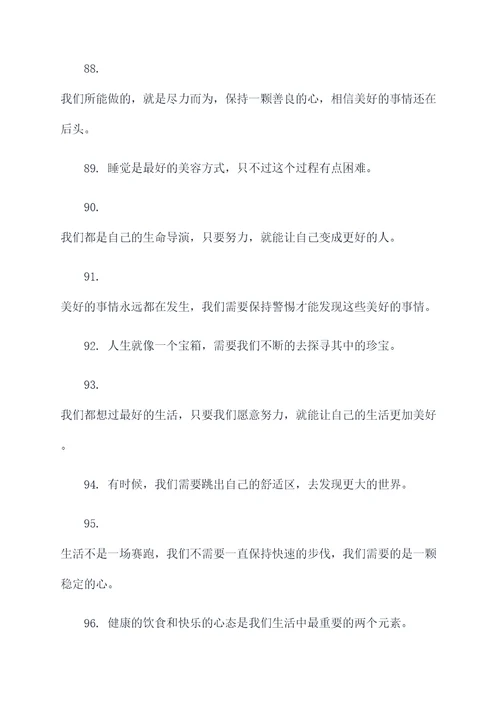 88.

我们所能做的，就是尽力而为，保持一颗善良的心，相信美好的事情还在后头。

89. 睡觉是最好的美容方式，只不过这个过程有点困难。

90.

我们都是自己的生命导演，只要努力，就能让自己变成更好的人。

91.

美好的事情永远都在发生，我们需要保持警惕才能发现这些美好的事情。

92. 人生就像一个宝箱，需要我们不断的去探寻其中的珍宝。

93.

我们都想过最好的生活，只要我们愿意努力，就能让自己的生活更加美好。

94. 有时候，我们需要跳出自己的舒适区，去发现更大的世界。

95.

生活不是一场赛跑，我们不需要一直保持快速的步伐，我们需要的是一颗稳定的心。

96. 健康的饮食和快乐的心态是我们生活中最重要的两个元素。